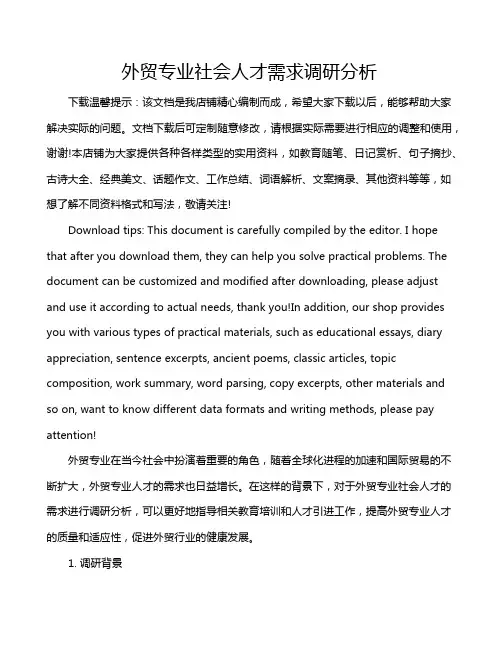 外贸专业社会人才需求调研分析

下载温馨提示：该文档是我店铺精心编制而成，希望大家下载以后，能够帮助大家解决实际的问题。文档下载后可定制随意修改，请根据实际需要进行相应的调整和使用，谢谢!本店铺为大家提供各种各样类型的实用资料，如教育随笔、日记赏析、句子摘抄、古诗大全、经典美文、话题作文、工作总结、词语解析、文案摘录、其他资料等等，如想了解不同资料格式和写法，敬请关注!

Download tips: This document is carefully compiled by the editor. I hope that after you download them, they can help you solve practical problems. The document can be customized and modified after downloading, please adjust and use it according to actual needs, thank you!In addition, our shop provides you with various types of practical materials, such as educational essays, diary appreciation, sentence excerpts, ancient poems, classic articles, topic composition, work summary, word parsing, copy excerpts, other materials and so on, want to know different data formats and writing methods, please pay attention!

外贸专业在当今社会中扮演着重要的角色，随着全球化进程的加速和国际贸易的不断扩大，外贸专业人才的需求也日益增长。在这样的背景下，对于外贸专业社会人才的需求进行调研分析，可以更好地指导相关教育培训和人才引进工作，提高外贸专业人才的质量和适应性，促进外贸行业的健康发展。

1. 调研背景